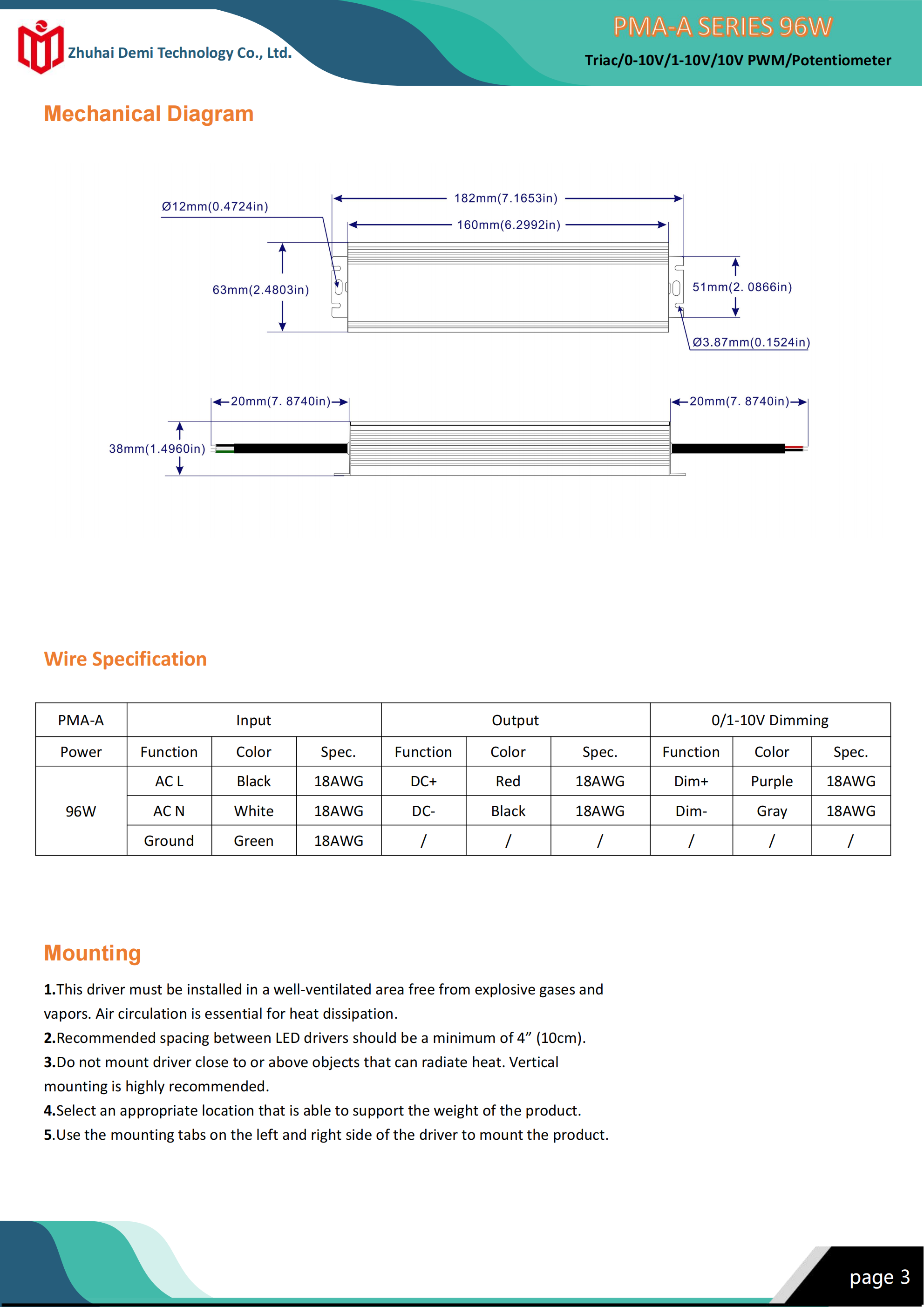 Zhuhai Demi Technology Co., Ltd.

PMA-A SERIES 96W

Triac/0-10V/1-10V/10V PWM/Potentiometer

Mechanical Diagram

Ø12mm(0.4724in)

182mm(7.1653in)

160mm(6.2992in)

63mm(2.4803in)

51mm(2. 0866in)

Ø3.87mm(0.1524in)

20mm(7. 8740in)

20mm(7. 8740in)

38mm(1.4960in)

Wire Specification

| PMA-A | Input | | | Output | | | 0/1-10V Dimming | | |
|---|---|---|---|---|---|---|---|---|---|
| Power | Function | Color | Spec. | Function | Color | Spec. | Function | Color | Spec. |
| 96W | AC L | Black | 18AWG | DC+ | Red | 18AWG | Dim+ | Purple | 18AWG |
| | AC N | White | 18AWG | DC- | Black | 18AWG | Dim- | Gray | 18AWG |
| | Ground | Green | 18AWG | / | / | / | / | / | / |

Mounting

1.This driver must be installed in a well-ventilated area free from explosive gases and vapors. Air circulation is essential for heat dissipation.
2.Recommended spacing between LED drivers should be a minimum of 4” (10cm).
3.Do not mount driver close to or above objects that can radiate heat. Vertical mounting is highly recommended.
4.Select an appropriate location that is able to support the weight of the product.
5.Use the mounting tabs on the left and right side of the driver to mount the product.

page 3